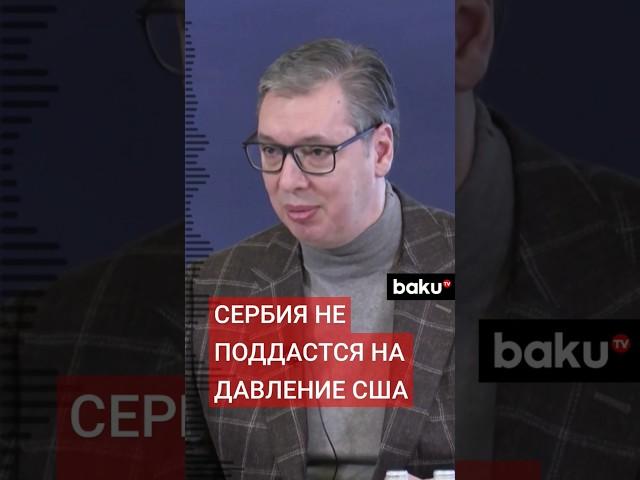 baku TV

СЕРБИЯ НЕ ПОДДАСТСЯ НА ДАВЛЕНИЕ США

baku TV

СЕР